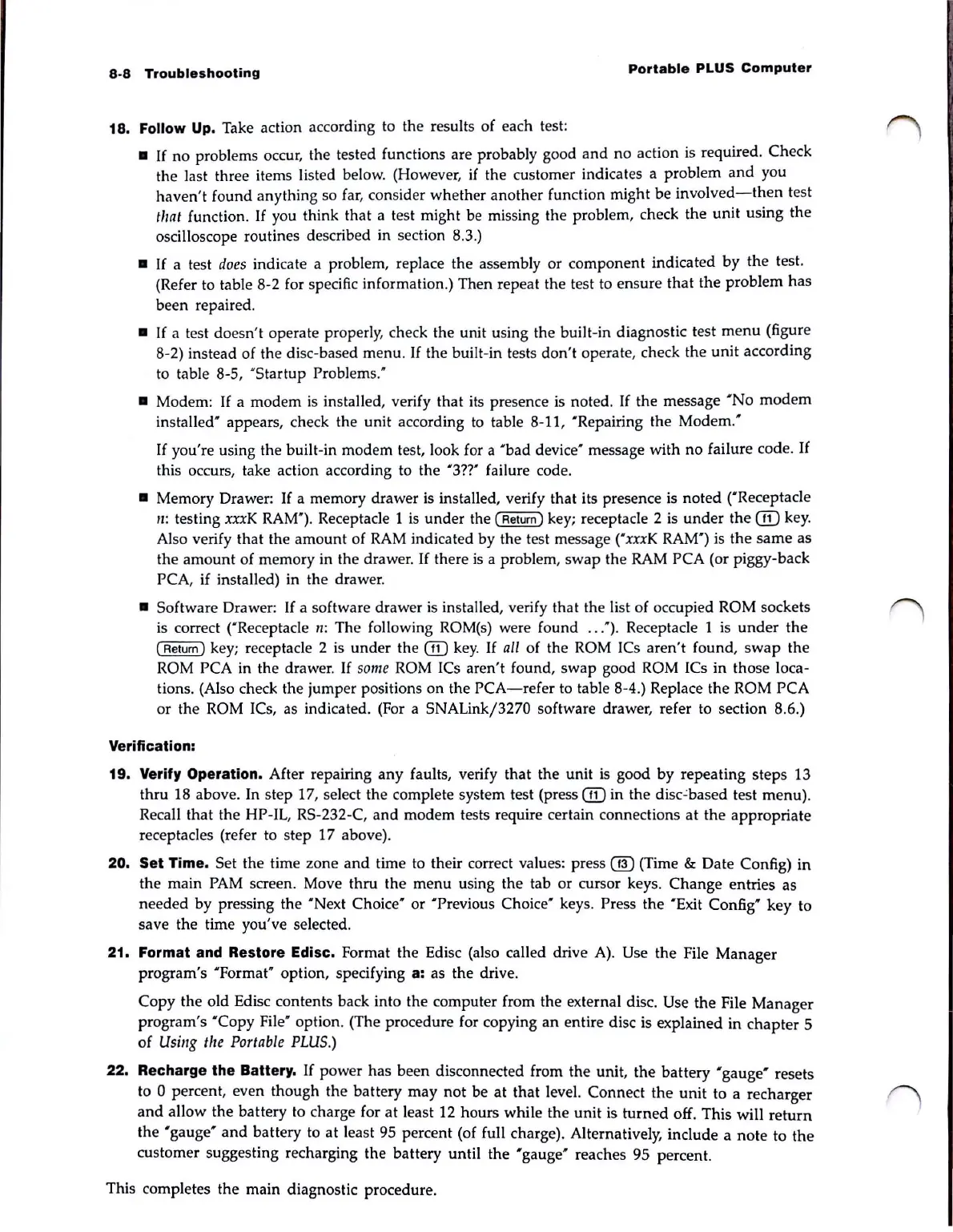 8-8 Troubleshooting

Portable PLUS Computer

18. Follow Up. Take action according to the results of each test:

■ If no problems occur, the tested functions are probably good and no action is required. Check the last three items listed below. (However, if the customer indicates a problem and you haven't found anything so far, consider whether another function might be involved—then test that function. If you think that a test might be missing the problem, check the unit using the oscilloscope routines described in section 8.3.)

■ If a test does indicate a problem, replace the assembly or component indicated by the test. (Refer to table 8-2 for specific information.) Then repeat the test to ensure that the problem has been repaired.

■ If a test doesn't operate properly, check the unit using the built-in diagnostic test menu (figure 8-2) instead of the disc-based menu. If the built-in tests don't operate, check the unit according to table 8-5, "Startup Problems."

■ Modem: If a modem is installed, verify that its presence is noted. If the message "No modem installed" appears, check the unit according to table 8-11, "Repairing the Modem."

If you're using the built-in modem test, look for a "bad device" message with no failure code. If this occurs, take action according to the "3??" failure code.

■ Memory Drawer: If a memory drawer is installed, verify that its presence is noted ("Receptacle n: testing xxxK RAM"). Receptacle 1 is under the Return key; receptacle 2 is under the f1 key. Also verify that the amount of RAM indicated by the test message ("xxxK RAM") is the same as the amount of memory in the drawer. If there is a problem, swap the RAM PCA (or piggy-back PCA, if installed) in the drawer.

■ Software Drawer: If a software drawer is installed, verify that the list of occupied ROM sockets is correct ("Receptacle n: The following ROM(s) were found ..."). Receptacle 1 is under the Return key; receptacle 2 is under the f1 key. If all of the ROM ICs aren't found, swap the ROM PCA in the drawer. If some ROM ICs aren't found, swap good ROM ICs in those locations. (Also check the jumper positions on the PCA—refer to table 8-4.) Replace the ROM PCA or the ROM ICs, as indicated. (For a SNALink/3270 software drawer, refer to section 8.6.)

Verification:

19. Verify Operation. After repairing any faults, verify that the unit is good by repeating steps 13 thru 18 above. In step 17, select the complete system test (press f1 in the disc-based test menu). Recall that the HP-IL, RS-232-C, and modem tests require certain connections at the appropriate receptacles (refer to step 17 above).

20. Set Time. Set the time zone and time to their correct values: press f3 (Time & Date Config) in the main PAM screen. Move thru the menu using the tab or cursor keys. Change entries as needed by pressing the "Next Choice" or "Previous Choice" keys. Press the "Exit Config" key to save the time you've selected.

21. Format and Restore Edisc. Format the Edisc (also called drive A). Use the File Manager program's "Format" option, specifying a: as the drive.

Copy the old Edisc contents back into the computer from the external disc. Use the File Manager program's "Copy File" option. (The procedure for copying an entire disc is explained in chapter 5 of Using the Portable PLUS.)

22. Recharge the Battery. If power has been disconnected from the unit, the battery "gauge" resets to 0 percent, even though the battery may not be at that level. Connect the unit to a recharger and allow the battery to charge for at least 12 hours while the unit is turned off. This will return the "gauge" and battery to at least 95 percent (of full charge). Alternatively, include a note to the customer suggesting recharging the battery until the "gauge" reaches 95 percent.

This completes the main diagnostic procedure.